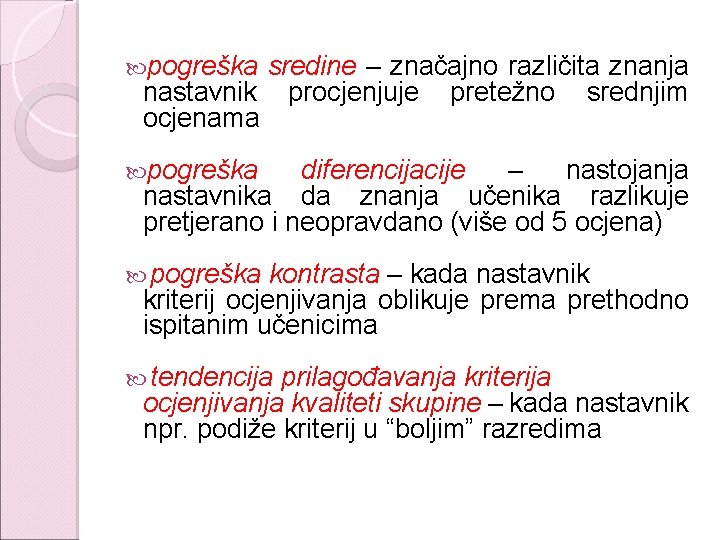 pogreška sredine – značajno različita znanja nastavnik procjenjuje pretežno srednjim ocjenama

pogreška diferencijacije – nastojanja nastavnika da znanja učenika razlikuje pretjerano i neopravdano (više od 5 ocjena)

pogreška kontrasta – kada nastavnik kriterij ocjenjivanja oblikuje prema prethodno ispitanim učenicima

tendencija prilagođavanja kriterija ocjenjivanja kvaliteti skupine – kada nastavnik npr. podiže kriterij u “boljim” razredima